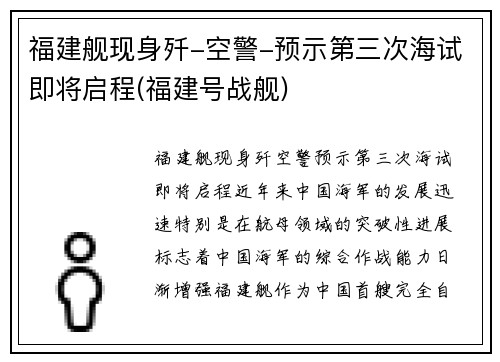 福建舰现身歼-空警-预示第三次海试即将启程(福建号战舰)

福建舰现身歼空警预示第三次海试即将启程近年来中国海军的发展迅速特别是在航母领域的突破性进展标志着中国海军的综合作战能力日渐增强福建舰作为中国首艘完全自